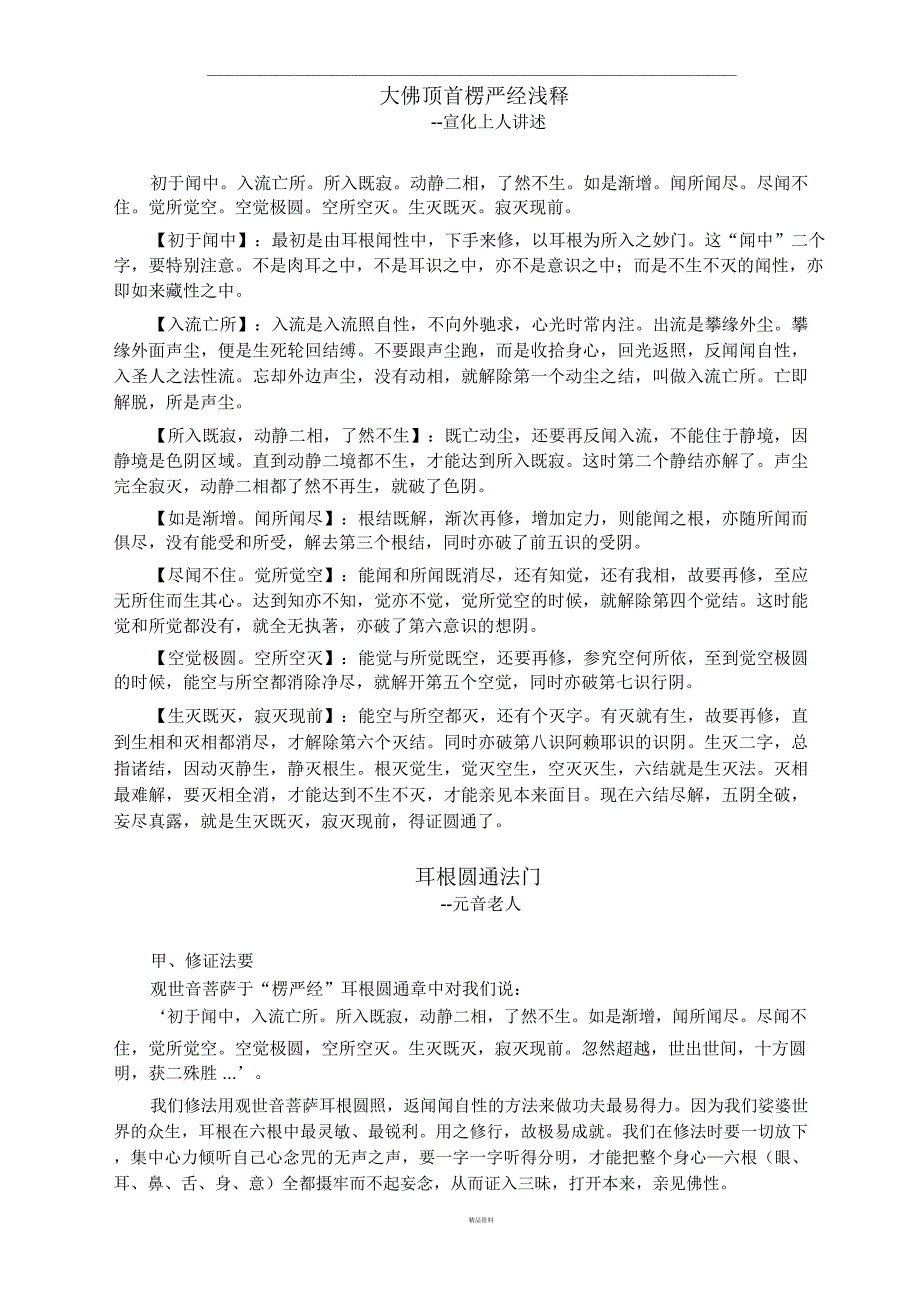 大佛顶首楞严经浅释
--宣化上人讲述

初于闻中。入流亡所。所入既寂。动静二相，了然不生。如是渐增。闻所闻尽。尽闻不住。觉所觉空。空觉极圆。空所空灭。生灭既灭。寂灭现前。

【初于闻中】：最初是由耳根闻性中，下手来修，以耳根为所入之妙门。这“闻中”二个字，要特别注意。不是肉耳之中，不是耳识之中，亦不是意识之中；而是不生不灭的闻性，亦即如来藏性之中。

【入流亡所】：入流是入流照自性，不向外驰求，心光时常内注。出流是攀缘外尘。攀缘外面声尘，便是生死轮回结缚。不要跟声尘跑，而是收拾身心，回光返照，反闻闻自性，入圣人之法性流。忘却外边声尘，没有动相，就解除第一个动尘之结，叫做入流亡所。亡即解脱，所是声尘。

【所入既寂，动静二相，了然不生】：既亡动尘，还要再反闻入流，不能住于静境，因静境是色阴区域。直到动静二境都不生，才能达到所入既寂。这时第二个静结亦解了。声尘完全寂灭，动静二相都了然不再生，就破了色阴。

【如是渐增。闻所闻尽】：根结既解，渐次再修，增加定力，则能闻之根，亦随所闻而俱尽，没有能受和所受，解去第三个根结，同时亦破了前五识的受阴。

【尽闻不住。觉所觉空】：能闻和所闻既消尽，还有知觉，还有我相，故要再修，至应无所住而生其心。达到知亦不知，觉亦不觉，觉所觉空的时候，就解除第四个觉结。这时能觉和所觉都没有，就全无执著，亦破了第六意识的想阴。

【空觉极圆。空所空灭】：能觉与所觉既空，还要再修，参究空何所依，至到觉空极圆的时候，能空与所空都消除净尽，就解开第五个空觉，同时亦破第七识行阴。

【生灭既灭，寂灭现前】：能空与所空都灭，还有个灭字。有灭就有生，故要再修，直到生相和灭相都消尽，才解除第六个灭结。同时亦破第八识阿赖耶识的识阴。生灭二字，总指诸结，因动灭静生，静灭根生。根灭觉生，觉灭空生，空灭灭生，六结就是生灭法。灭相最难解，要灭相全消，才能达到不生不灭，才能亲见本来面目。现在六结尽解，五阴全破，妄尽真露，就是生灭既灭，寂灭现前，得证圆通了。

耳根圆通法门
--元音老人

甲、修证法要

观世音菩萨于“楞严经”耳根圆通章中对我们说：

‘初于闻中，入流亡所。所入既寂，动静二相，了然不生。如是渐增，闻所闻尽。尽闻不住，觉所觉空。空觉极圆，空所空灭。生灭既灭，寂灭现前。忽然超越，世出世间，十方圆明，获二殊胜 ...’。

我们修法用观世音菩萨耳根圆照，返闻闻自性的方法来做功夫最易得力。因为我们娑婆世界的众生，耳根在六根中最灵敏、最锐利。用之修行，故极易成就。我们在修法时要一切放下，集中心力倾听自己心念咒的无声之声，要一字一字听得分明，才能把整个身心—六根（眼、耳、鼻、舌、身、意）全都摄牢而不起妄念，从而证入三昧，打开本来，亲见佛性。

精品资料